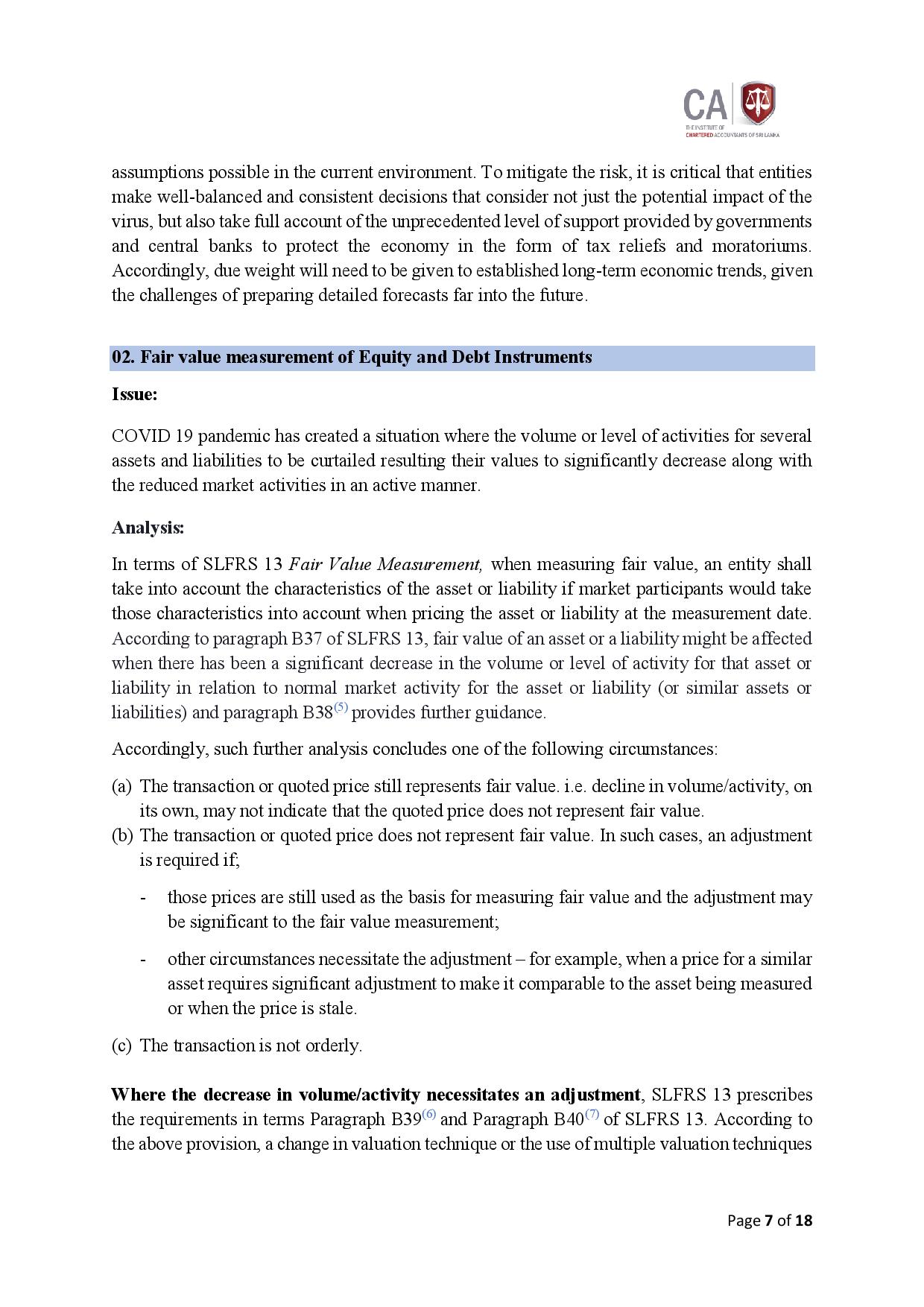 CA
THE INSTITUTE OF CHARTERED ACCOUNTANTS OF SRI LANKA

assumptions possible in the current environment. To mitigate the risk, it is critical that entities make well-balanced and consistent decisions that consider not just the potential impact of the virus, but also take full account of the unprecedented level of support provided by governments and central banks to protect the economy in the form of tax reliefs and moratoriums. Accordingly, due weight will need to be given to established long-term economic trends, given the challenges of preparing detailed forecasts far into the future.

02. Fair value measurement of Equity and Debt Instruments

Issue:

COVID 19 pandemic has created a situation where the volume or level of activities for several assets and liabilities to be curtailed resulting their values to significantly decrease along with the reduced market activities in an active manner.

Analysis:

In terms of SLFRS 13 Fair Value Measurement, when measuring fair value, an entity shall take into account the characteristics of the asset or liability if market participants would take those characteristics into account when pricing the asset or liability at the measurement date. According to paragraph B37 of SLFRS 13, fair value of an asset or a liability might be affected when there has been a significant decrease in the volume or level of activity for that asset or liability in relation to normal market activity for the asset or liability (or similar assets or liabilities) and paragraph B38$^{(5)}$ provides further guidance.

Accordingly, such further analysis concludes one of the following circumstances:

(a) The transaction or quoted price still represents fair value. i.e. decline in volume/activity, on its own, may not indicate that the quoted price does not represent fair value.
(b) The transaction or quoted price does not represent fair value. In such cases, an adjustment is required if;

- those prices are still used as the basis for measuring fair value and the adjustment may be significant to the fair value measurement;

- other circumstances necessitate the adjustment – for example, when a price for a similar asset requires significant adjustment to make it comparable to the asset being measured or when the price is stale.

(c) The transaction is not orderly.

Where the decrease in volume/activity necessitates an adjustment, SLFRS 13 prescribes the requirements in terms Paragraph B39$^{(6)}$ and Paragraph B40$^{(7)}$ of SLFRS 13. According to the above provision, a change in valuation technique or the use of multiple valuation techniques

Page 7 of 18